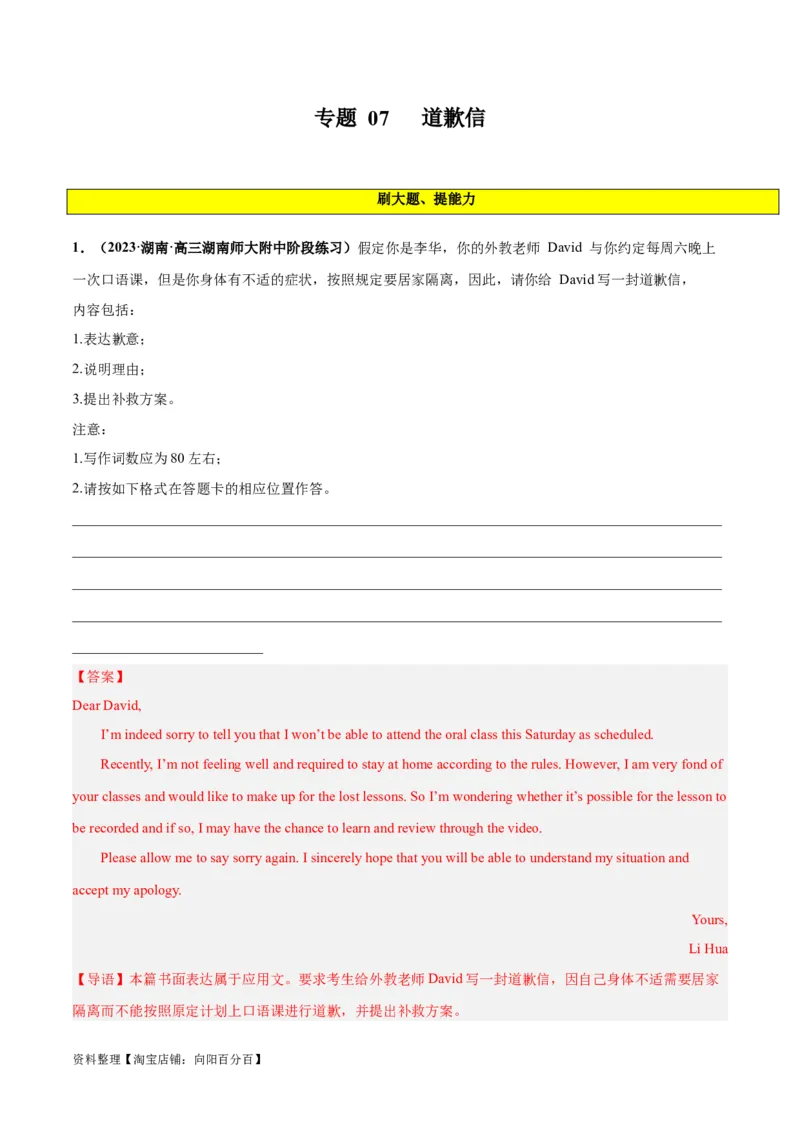 专题 07　道歉信

刷大题、提能力

1．（2023·湖南·高三湖南师大附中阶段练习）假定你是李华，你的外教老师 David 与你约定每周六晚上一次口语课，但是你身体有不适的症状，按照规定要居家隔离，因此，请你给 David 写一封道歉信，内容包括：

1.表达歉意；

2.说明理由；

3.提出补救方案。

注意：

1.写作词数应为 80 左右；

2.请按如下格式在答题卡的相应位置作答。

【答案】

Dear David,

I’m indeed sorry to tell you that I won’t be able to attend the oral class this Saturday as scheduled.

Recently, I’m not feeling well and required to stay at home according to the rules. However, I am very fond of your classes and would like to make up for the lost lessons. So I’m wondering whether it’s possible for the lesson to be recorded and if so, I may have the chance to learn and review through the video.

Please allow me to say sorry again. I sincerely hope that you will be able to understand my situation and accept my apology.

Yours,

Li Hua

【导语】本篇书面表达属于应用文。要求考生给外教老师 David 写一封道歉信，因自己身体不适需要居家隔离而不能按照原定计划上口语课进行道歉，并提出补救方案。

资料整理【淘宝店铺：向阳百分百】